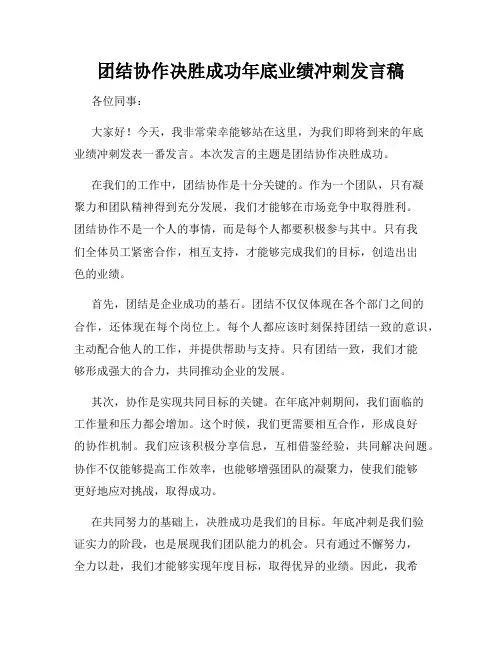 团结协作决胜成功年底业绩冲刺发言稿

各位同事：

大家好！今天，我非常荣幸能够站在这里，为我们即将到来的年底业绩冲刺发表一番发言。本次发言的主题是团结协作决胜成功。

在我们的工作中，团结协作是十分关键的。作为一个团队，只有凝聚力和团队精神得到充分发展，我们才能够在市场竞争中取得胜利。团结协作不是一个人的事情，而是每个人都要积极参与其中。只有我们全体员工紧密合作，相互支持，才能够完成我们的目标，创造出出色的业绩。

首先，团结是企业成功的基石。团结不仅仅体现在各个部门之间的合作，还体现在每个岗位上。每个人都应该时刻保持团结一致的意识，主动配合他人的工作，并提供帮助与支持。只有团结一致，我们才能够形成强大的合力，共同推动企业的发展。

其次，协作是实现共同目标的关键。在年底冲刺期间，我们面临的工作量和压力都会增加。这个时候，我们更需要相互合作，形成良好的协作机制。我们应该积极分享信息，互相借鉴经验，共同解决问题。协作不仅能够提高工作效率，也能够增强团队的凝聚力，使我们能够更好地应对挑战，取得成功。

在共同努力的基础上，决胜成功是我们的目标。年底冲刺是我们验证实力的阶段，也是展现我们团队能力的机会。只有通过不懈努力，全力以赴，我们才能够实现年度目标，取得优异的业绩。因此，我希